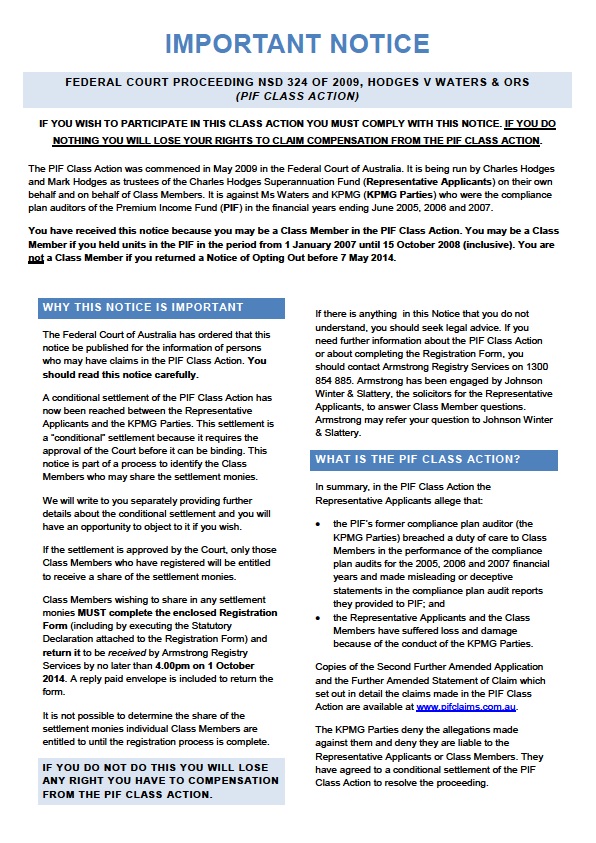 IMPORTANT NOTICE

FEDERAL COURT PROCEEDING NSD 324 OF 2009, HODGES V WATERS & ORS
(PIF CLASS ACTION)

IF YOU WISH TO PARTICIPATE IN THIS CLASS ACTION YOU MUST COMPLY WITH THIS NOTICE. IF YOU DO NOTHING YOU WILL LOSE YOUR RIGHTS TO CLAIM COMPENSATION FROM THE PIF CLASS ACTION.

The PIF Class Action was commenced in May 2009 in the Federal Court of Australia. It is being run by Charles Hodges and Mark Hodges as trustees of the Charles Hodges Superannuation Fund (Representative Applicants) on their own behalf and on behalf of Class Members. It is against Ms Waters and KPMG (KPMG Parties) who were the compliance plan auditors of the Premium Income Fund (PIF) in the financial years ending June 2005, 2006 and 2007.

You have received this notice because you may be a Class Member in the PIF Class Action. You may be a Class Member if you held units in the PIF in the period from 1 January 2007 until 15 October 2008 (inclusive). You are not a Class Member if you returned a Notice of Opting Out before 7 May 2014.

WHY THIS NOTICE IS IMPORTANT

The Federal Court of Australia has ordered that this notice be published for the information of persons who may have claims in the PIF Class Action. You should read this notice carefully.

A conditional settlement of the PIF Class Action has now been reached between the Representative Applicants and the KPMG Parties. This settlement is a "conditional" settlement because it requires the approval of the Court before it can be binding. This notice is part of a process to identify the Class Members who may share the settlement monies.

We will write to you separately providing further details about the conditional settlement and you will have an opportunity to object to it if you wish.

If the settlement is approved by the Court, only those Class Members who have registered will be entitled to receive a share of the settlement monies.

Class Members wishing to share in any settlement monies MUST complete the enclosed Registration Form (including by executing the Statutory Declaration attached to the Registration Form) and return it to be received by Armstrong Registry Services by no later than 4.00pm on 1 October 2014. A reply paid envelope is included to return the form.

It is not possible to determine the share of the settlement monies individual Class Members are entitled to until the registration process is complete.

IF YOU DO NOT DO THIS YOU WILL LOSE ANY RIGHT YOU HAVE TO COMPENSATION FROM THE PIF CLASS ACTION.

If there is anything in this Notice that you do not understand, you should seek legal advice. If you need further information about the PIF Class Action or about completing the Registration Form, you should contact Armstrong Registry Services on 1300 854 885. Armstrong has been engaged by Johnson Winter & Slattery, the solicitors for the Representative Applicants, to answer Class Member questions. Armstrong may refer your question to Johnson Winter & Slattery.

WHAT IS THE PIF CLASS ACTION?

In summary, in the PIF Class Action the Representative Applicants allege that:

• the PIF's former compliance plan auditor (the KPMG Parties) breached a duty of care to Class Members in the performance of the compliance plan audits for the 2005, 2006 and 2007 financial years and made misleading or deceptive statements in the compliance plan audit reports they provided to PIF; and
• the Representative Applicants and the Class Members have suffered loss and damage because of the conduct of the KPMG Parties.

Copies of the Second Further Amended Application and the Further Amended Statement of Claim which set out in detail the claims made in the PIF Class Action are available at www.pifclaims.com.au.

The KPMG Parties deny the allegations made against them and deny they are liable to the Representative Applicants or Class Members. They have agreed to a conditional settlement of the PIF Class Action to resolve the proceeding.